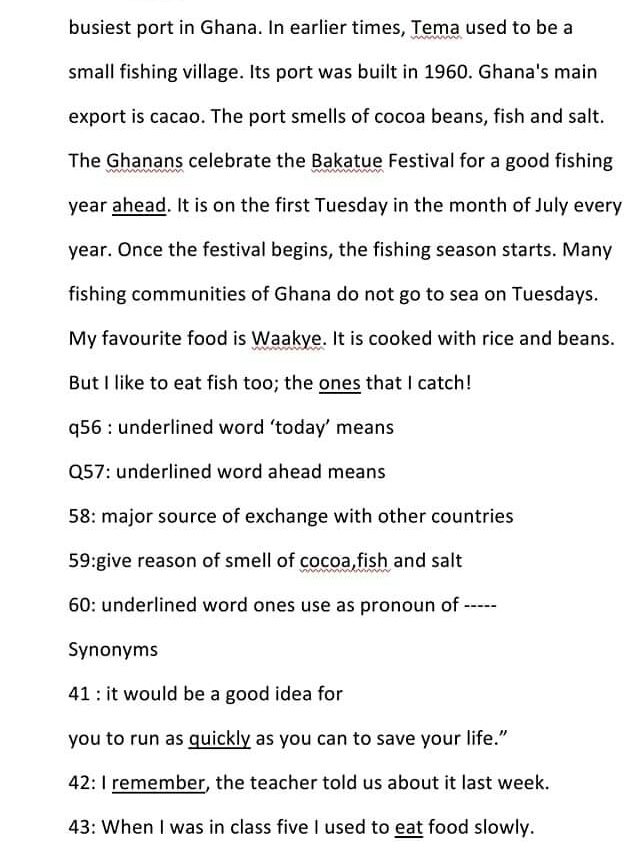 busiest port in Ghana. In earlier times, Tema used to be a small fishing village. Its port was built in 1960. Ghana's main export is cacao. The port smells of cocoa beans, fish and salt. The Ghanans celebrate the Bakatue Festival for a good fishing year ahead. It is on the first Tuesday in the month of July every year. Once the festival begins, the fishing season starts. Many fishing communities of Ghana do not go to sea on Tuesdays. My favourite food is Waakye. It is cooked with rice and beans. But I like to eat fish too; the ones that I catch!

q56 : underlined word ‘today’ means

Q57: underlined word ahead means

58: major source of exchange with other countries

59:give reason of smell of cocoa,fish and salt

60: underlined word ones use as pronoun of -----

Synonyms

41 : it would be a good idea for

you to run as quickly as you can to save your life.”

42: I remember, the teacher told us about it last week.

43: When I was in class five I used to eat food slowly.